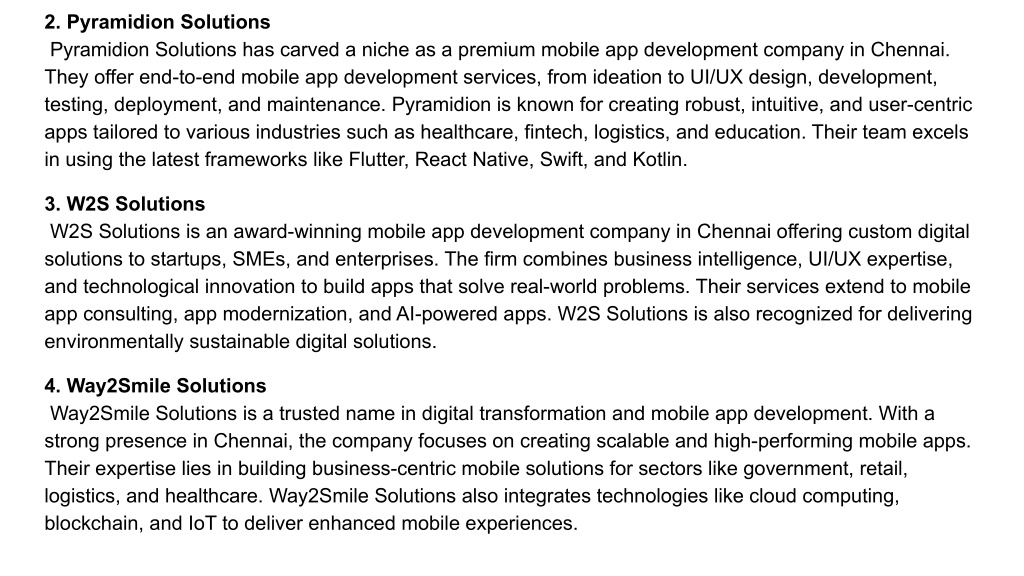 2. Pyramidion Solutions
Pyramidion Solutions has carved a niche as a premium mobile app development company in Chennai. They offer end-to-end mobile app development services, from ideation to UI/UX design, development, testing, deployment, and maintenance. Pyramidion is known for creating robust, intuitive, and user-centric apps tailored to various industries such as healthcare, fintech, logistics, and education. Their team excels in using the latest frameworks like Flutter, React Native, Swift, and Kotlin.

3. W2S Solutions
W2S Solutions is an award-winning mobile app development company in Chennai offering custom digital solutions to startups, SMEs, and enterprises. The firm combines business intelligence, UI/UX expertise, and technological innovation to build apps that solve real-world problems. Their services extend to mobile app consulting, app modernization, and AI-powered apps. W2S Solutions is also recognized for delivering environmentally sustainable digital solutions.

4. Way2Smile Solutions
Way2Smile Solutions is a trusted name in digital transformation and mobile app development. With a strong presence in Chennai, the company focuses on creating scalable and high-performing mobile apps. Their expertise lies in building business-centric mobile solutions for sectors like government, retail, logistics, and healthcare. Way2Smile Solutions also integrates technologies like cloud computing, blockchain, and IoT to deliver enhanced mobile experiences.